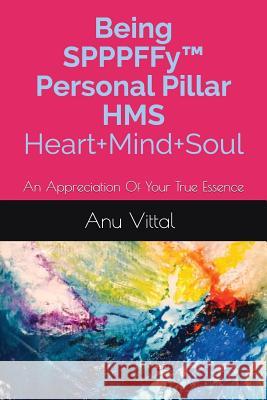 Being SPPPFFy™ Personal Pillar HMS Heart+Mind+Soul

An Appreciation Of Your True Essence

Anu Vittal

Kraina Książek